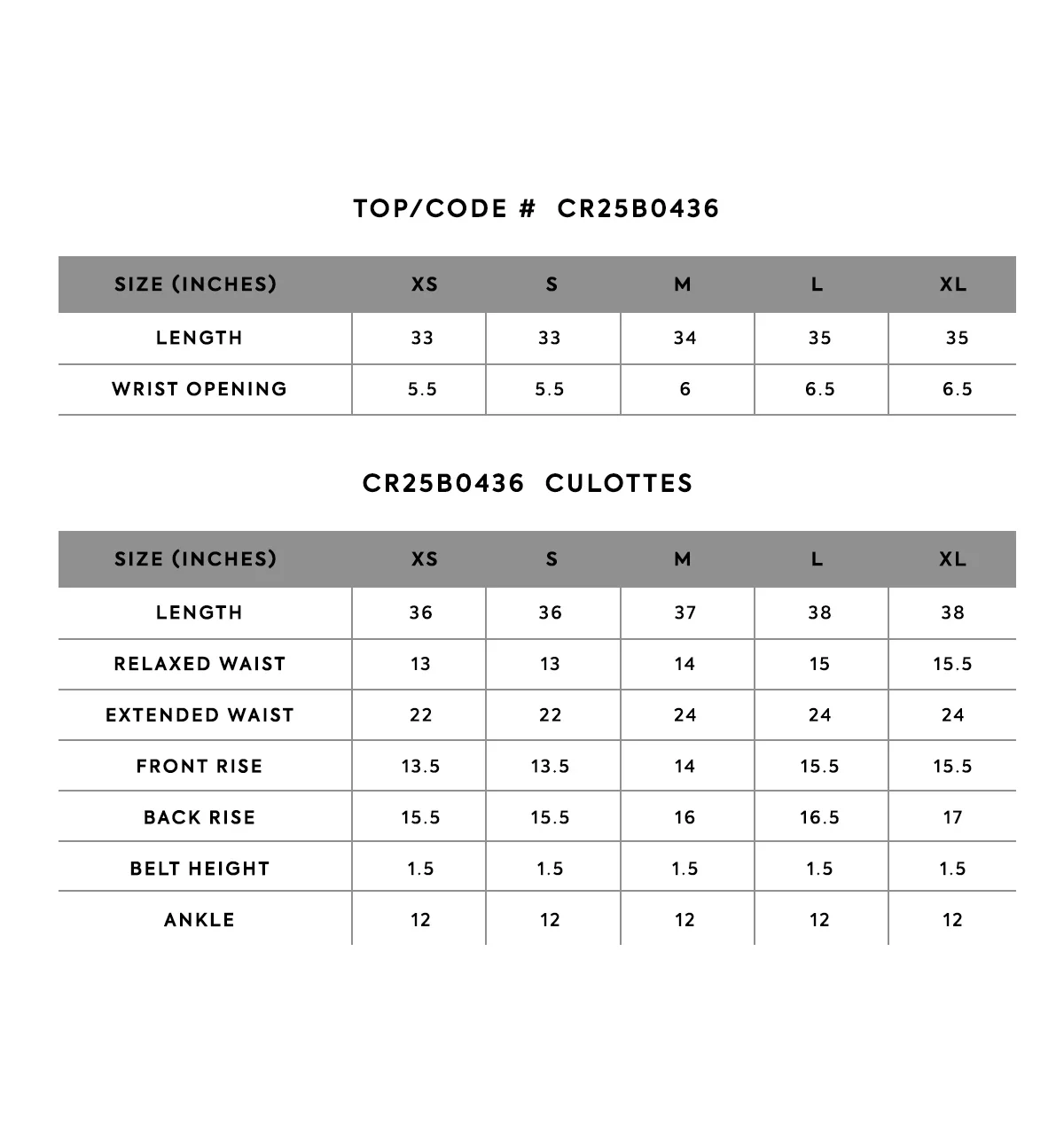 TOP/CODE # CR25B0436

| SIZE (INCHES) | XS | S | M | L | XL |
|---|---|---|---|---|---|
| LENGTH | 33 | 33 | 34 | 35 | 35 |
| WRIST OPENING | 5.5 | 5.5 | 6 | 6.5 | 6.5 |

CR25B0436 CULOTTES

| SIZE (INCHES) | XS | S | M | L | XL |
|---|---|---|---|---|---|
| LENGTH | 36 | 36 | 37 | 38 | 38 |
| RELAXED WAIST | 13 | 13 | 14 | 15 | 15.5 |
| EXTENDED WAIST | 22 | 22 | 24 | 24 | 24 |
| FRONT RISE | 13.5 | 13.5 | 14 | 15.5 | 15.5 |
| BACK RISE | 15.5 | 15.5 | 16 | 16.5 | 17 |
| BELT HEIGHT | 1.5 | 1.5 | 1.5 | 1.5 | 1.5 |
| ANKLE | 12 | 12 | 12 | 12 | 12 |